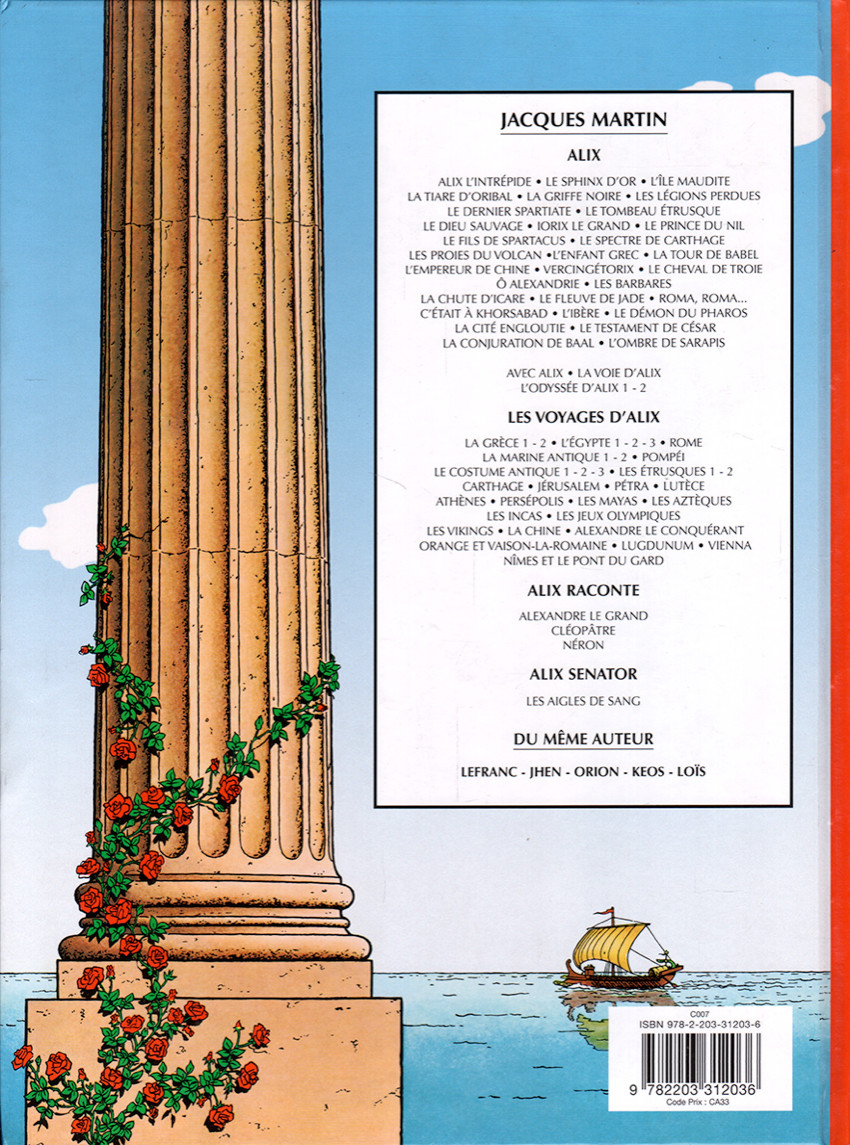 JACQUES MARTIN

ALIX

ALIX L'INTRÉPIDE • LE SPHINX D'OR • L'ÎLE MAUDITE
LA TIARE D'ORIBAL • LA GRIFFE NOIRE • LES LÉGIONS PERDUES
LE DERNIER SPARTIATE • LE TOMBEAU ÉTRUSQUE
LE DIEU SAUVAGE • IORIX LE GRAND • LE PRINCE DU NIL
LE FILS DE SPARTACUS • LE SPECTRE DE CARTHAGE
LES PROIES DU VOLCAN •L'ENFANT GREC • LA TOUR DE BABEL
L'EMPEREUR DE CHINE • VERCINGÉTORIX • LE CHEVAL DE TROIE
Ô ALEXANDRIE • LES BARBARES
LA CHUTE D'ICARE • LE FLEUVE DE JADE • ROMA, ROMA...
C'ÉTAIT À KHORSABAD • L'IBÈRE • LE DÉMON DU PHAROS
LA CITÉ ENGLOUTIE • LE TESTAMENT DE CÉSAR
LA CONJURATION DE BAAL • L'OMBRE DE SARAPIS

AVEC ALIX • LA VOIE D'ALIX
L'ODYSSÉE D'ALIX 1 - 2

LES VOYAGES D'ALIX

LA GRÈCE 1 - 2 • L'ÉGYPTE 1 - 2 - 3 • ROME
LA MARINE ANTIQUE 1 - 2 • POMPÉI
LE COSTUME ANTIQUE 1 - 2 - 3 • LES ÉTRUSQUES 1 - 2
CARTHAGE • JÉRUSALEM • PÉTRA • LUTÈCE
ATHÈNES • PERSÉPOLIS • LES MAYAS • LES AZTÈQUES
LES INCAS • LES JEUX OLYMPIQUES
LES VIKINGS • LA CHINE • ALEXANDRE LE CONQUÉRANT
ORANGE ET VAISON-LA-ROMAINE • LUGDUNUM • VIENNA
NÎMES ET LE PONT DU GARD

ALIX RACONTE

ALEXANDRE LE GRAND
CLÉOPÂTRE
NÉRON

ALIX SENATOR

LES AIGLES DE SANG

DU MÊME AUTEUR

LEFRANC - JHEN - ORION - KEOS - LOÏS

C007
ISBN 978-2-203-31203-6
9 782203 312036
Code Prix : CA33